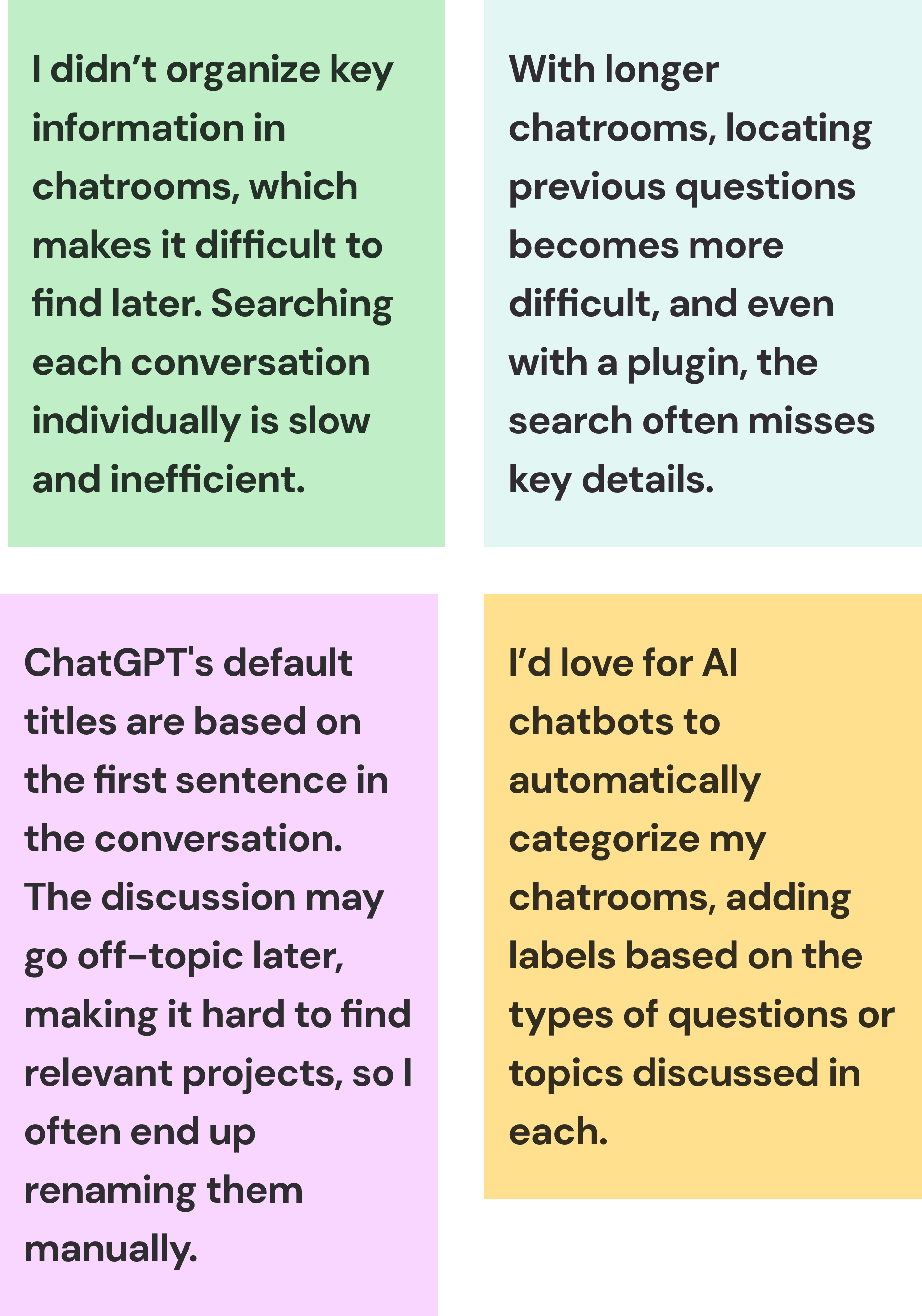 I didn't organize key information in chatrooms, which makes it difficult to find later. Searching each conversation individually is slow and inefficient.

With longer chatrooms, locating previous questions becomes more difficult, and even with a plugin, the search often misses key details.

ChatGPT's default titles are based on the first sentence in the conversation. The discussion may go off-topic later, making it hard to find relevant projects, so I often end up renaming them manually.

I'd love for AI chatbots to automatically categorize my chatrooms, adding labels based on the types of questions or topics discussed in each.